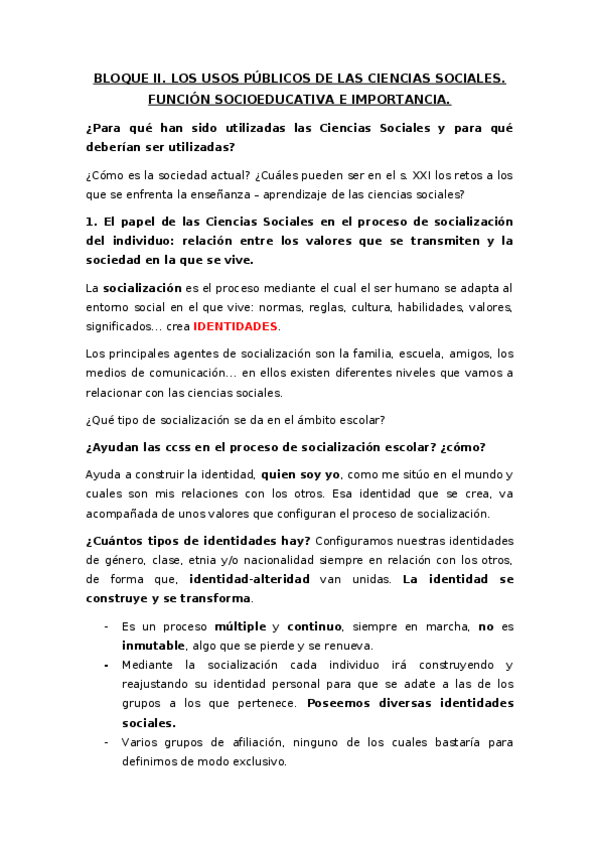 BLOQUE II. LOS USOS PÚBLICOS DE LAS CIENCIAS SOCIALES. FUNCIÓN SOCIOEDUCATIVA E IMPORTANCIA.

¿Para qué han sido utilizadas las Ciencias Sociales y para qué deberían ser utilizadas?

¿Cómo es la sociedad actual? ¿Cuáles pueden ser en el s. XXI los retos a los que se enfrenta la enseñanza – aprendizaje de las ciencias sociales?

1. El papel de las Ciencias Sociales en el proceso de socialización del individuo: relación entre los valores que se transmiten y la sociedad en la que se vive.

La socialización es el proceso mediante el cual el ser humano se adapta al entorno social en el que vive: normas, reglas, cultura, habilidades, valores, significados... crea IDENTIDADES.

Los principales agentes de socialización son la familia, escuela, amigos, los medios de comunicación... en ellos existen diferentes niveles que vamos a relacionar con las ciencias sociales.

¿Qué tipo de socialización se da en el ámbito escolar?

¿Ayudan las ccss en el proceso de socialización escolar? ¿cómo?

Ayuda a construir la identidad, quien soy yo, como me sitúo en el mundo y cuales son mis relaciones con los otros. Esa identidad que se crea, va acompañada de unos valores que configuran el proceso de socialización.

¿Cuántos tipos de identidades hay? Configuramos nuestras identidades de género, clase, etnia y/o nacionalidad siempre en relación con los otros, de forma que, identidad-alteridad van unidas. La identidad se construye y se transforma.

- Es un proceso múltiple y continuo, siempre en marcha, no es inmutable, algo que se pierde y se renueva.
- Mediante la socialización cada individuo irá construyendo y reajustando su identidad personal para que se adate a las de los grupos a los que pertenece. Poseemos diversas identidades sociales.
- Varios grupos de afiliación, ninguno de los cuales bastaría para definirnos de modo exclusivo.